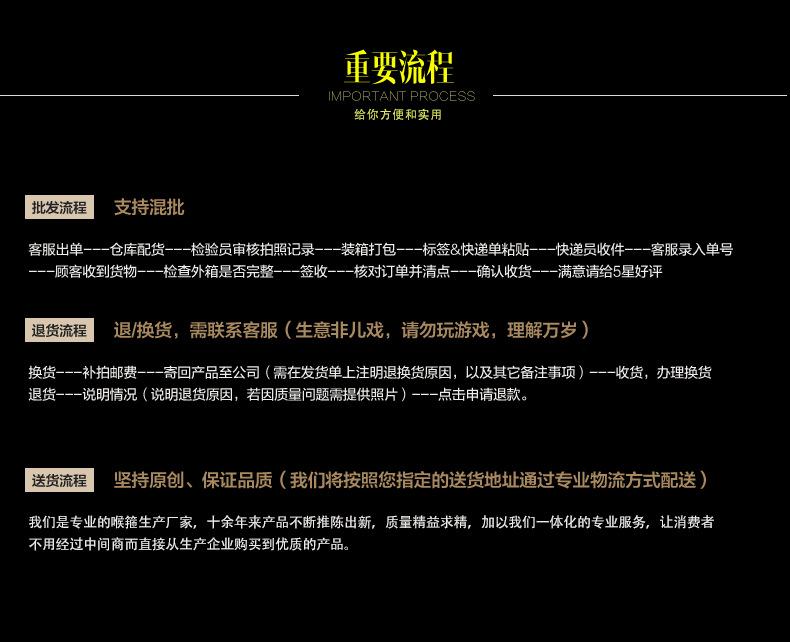 重要流程
IMPORTANT PROCESS
给你方便和实用

批发流程 支持混批

客服出单---仓库配货---检验员审核拍照记录---装箱打包---标签&快递单粘贴---快递员收件---客服录入单号---顾客收到货物---检查外箱是否完整---签收---核对订单并清点---确认收货---满意请给5星好评

退货流程 退/换货，需联系客服（生意非儿戏，请勿玩游戏，理解万岁）

换货---补拍邮费---寄回产品至公司（需在发货单上注明退换货原因，以及其它备注事项）---收货，办理换货
退货---说明情况（说明退货原因，若因质量问题需提供照片）---点击申请退款。

送货流程 坚持原创、保证品质（我们将按照您指定的送货地址通过专业物流方式配送）

我们是专业的喉箍生产厂家，十余年来产品不断推陈出新，质量精益求精，加以我们一体化的专业服务，让消费者不用经过中间商而直接从生产企业购买到优质的产品。